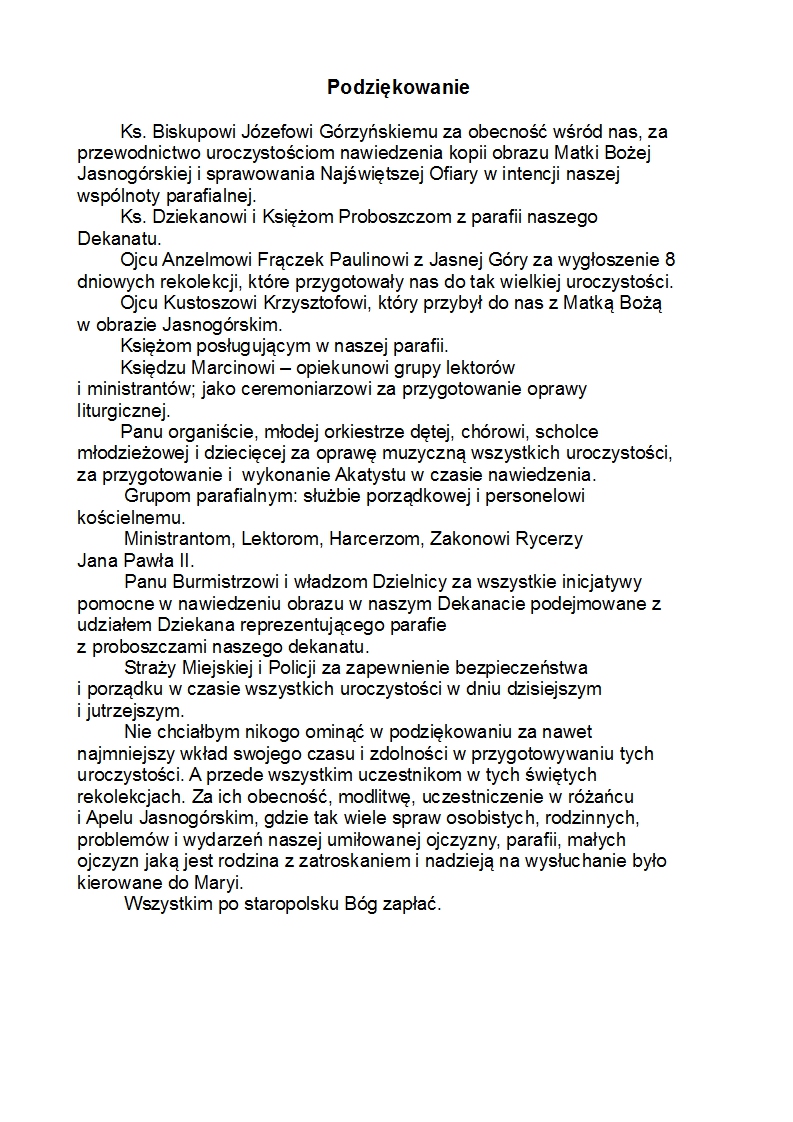 Podziękowanie

Ks. Biskupowi Józefowi Górzyńskiemu za obecność wśród nas, za przewodnictwo uroczystościom nawiedzenia kopii obrazu Matki Bożej Jasnogórskiej i sprawowania Najświętszej Ofiary w intencji naszej wspólnoty parafialnej.

Ks. Dziekanowi i Księżom Proboszczom z parafii naszego Dekanatu.

Ojcu Anzelmowi Frączek Paulinowi z Jasnej Góry za wygłoszenie 8 dniowych rekolekcji, które przygotowały nas do tak wielkiej uroczystości.

Ojcu Kustoszowi Krzysztofowi, który przybył do nas z Matką Bożą w obrazie Jasnogórskim.

Księżom posługującym w naszej parafii.

Księdzu Marcinowi – opiekunowi grupy lektorów i ministrantów; jako ceremoniarzowi za przygotowanie oprawy liturgicznej.

Panu organiście, młodej orkiestrze dętej, chórowi, scholce młodzieżowej i dziecięcej za oprawę muzyczną wszystkich uroczystości, za przygotowanie i wykonanie Akatystu w czasie nawiedzenia.

Grupom parafialnym: służbie porządkowej i personelowi kościelnemu.

Ministrantom, Lektorom, Harcerzom, Zakonowi Rycerzy Jana Pawła II.

Panu Burmistrzowi i władzom Dzielnicy za wszystkie inicjatywy pomocne w nawiedzeniu obrazu w naszym Dekanacie podejmowane z udziałem Dziekana reprezentującego parafie z proboszczami naszego dekanatu.

Straży Miejskiej i Policji za zapewnienie bezpieczeństwa i porządku w czasie wszystkich uroczystości w dniu dzisiejszym i jutrzejszym.

Nie chciałbym nikogo ominąć w podziękowaniu za nawet najmniejszy wkład swojego czasu i zdolności w przygotowywaniu tych uroczystości. A przede wszystkim uczestnikom w tych świętych rekolekcjach. Za ich obecność, modlitwę, uczestniczenie w różańcu i Apelu Jasnogórskim, gdzie tak wiele spraw osobistych, rodzinnych, problemów i wydarzeń naszej umiłowanej ojczyzny, parafii, małych ojczyzn jaką jest rodzina z zatroskaniem i nadzieją na wysłuchanie było kierowane do Maryi.

Wszystkim po staropolsku Bóg zapłać.